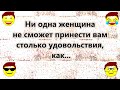 Ни одна женщина не сможет принести вам столько удовольствия, как...